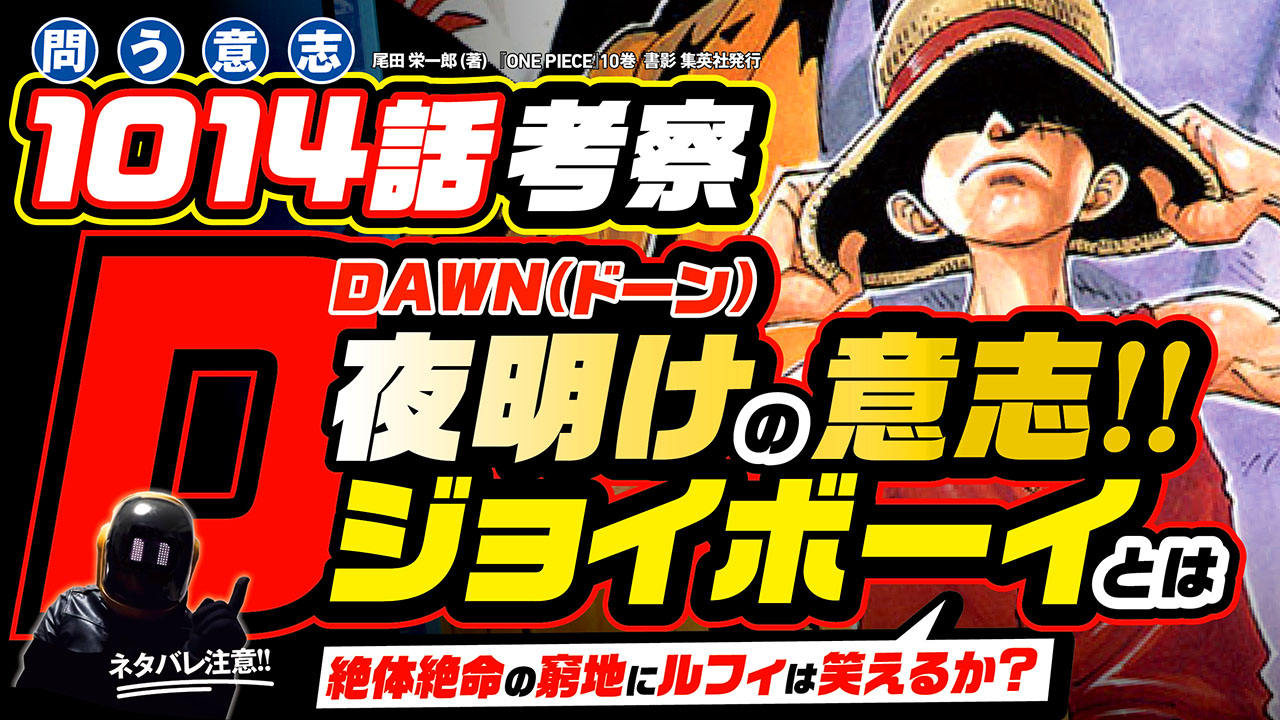 問う意志

尾田 栄一郎 (著) 『ONE PIECE』10巻 書影 集英社発行

1014話考察

D

DAWN(ドーン)

夜明けの意志!!

ジョイボーイとは

ネタバレ注意!!

絶体絶命の窮地にルフィは笑えるか？